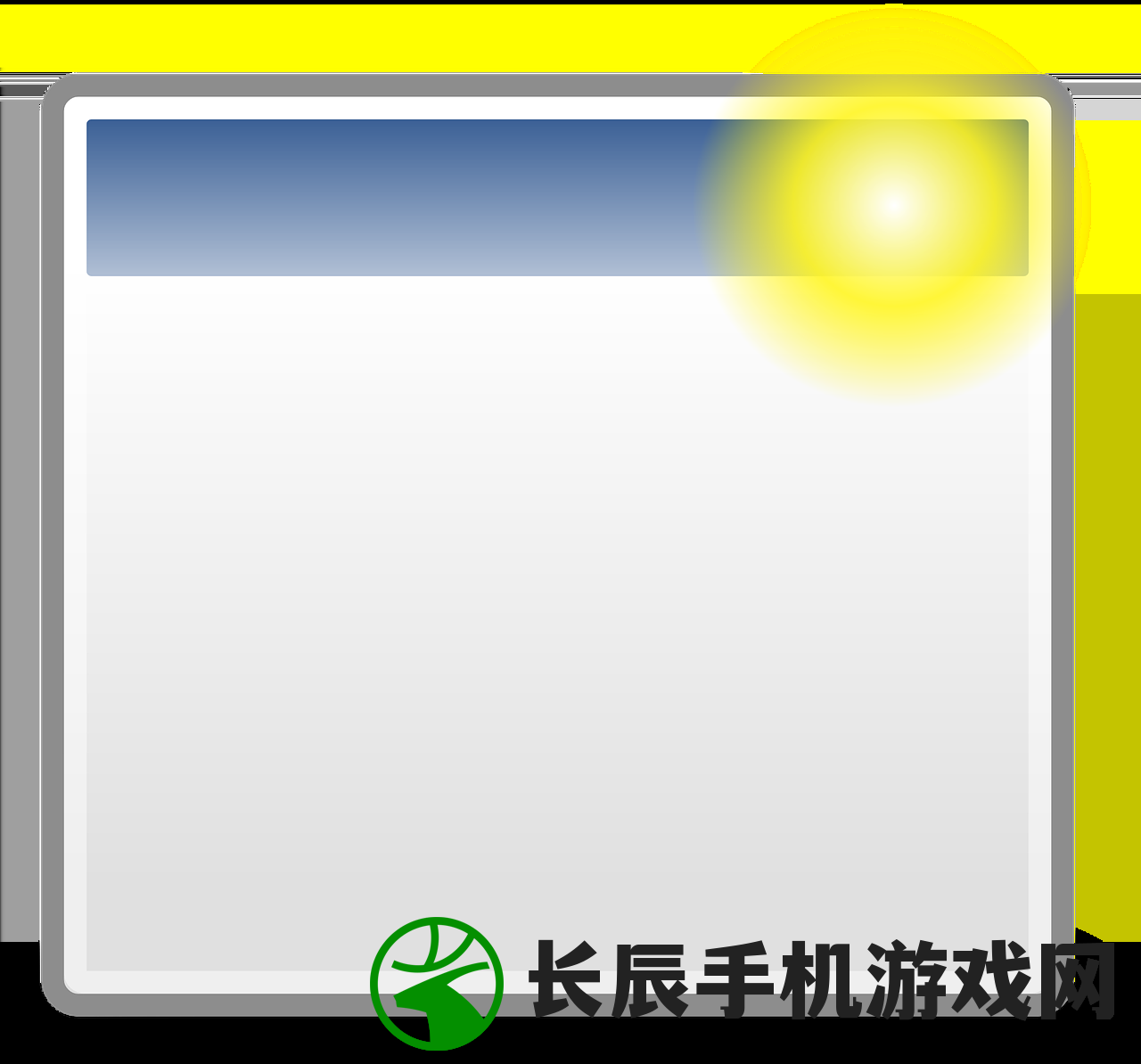 长辰手机游戏网